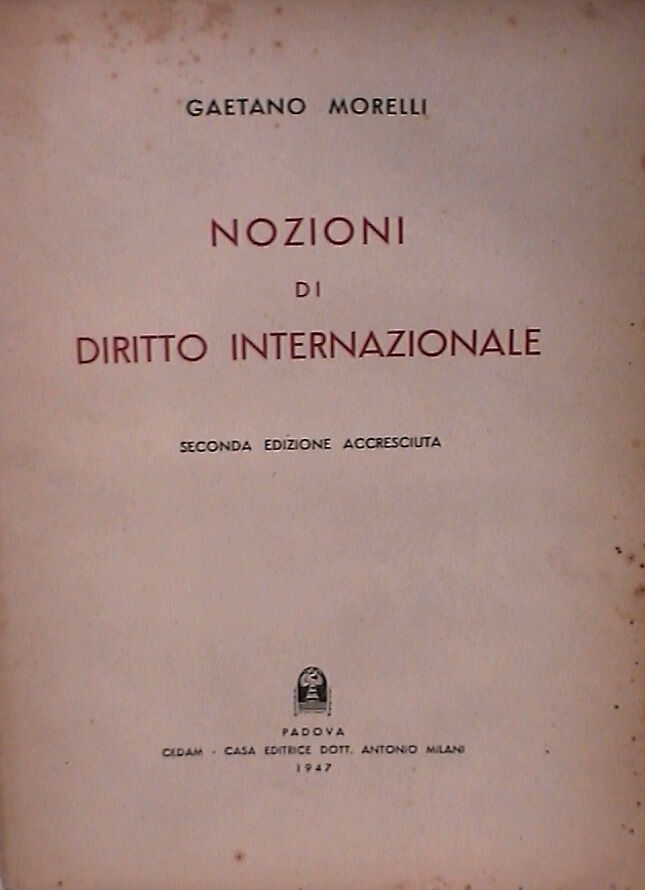 GAETANO MORELLI

NOZIONI
DI
DIRITTO INTERNAZIONALE

SECONDA EDIZIONE ACCRESCIUTA

PADOVA
CEDAM - CASA EDITRICE DOTT. ANTONIO MILANI
1947